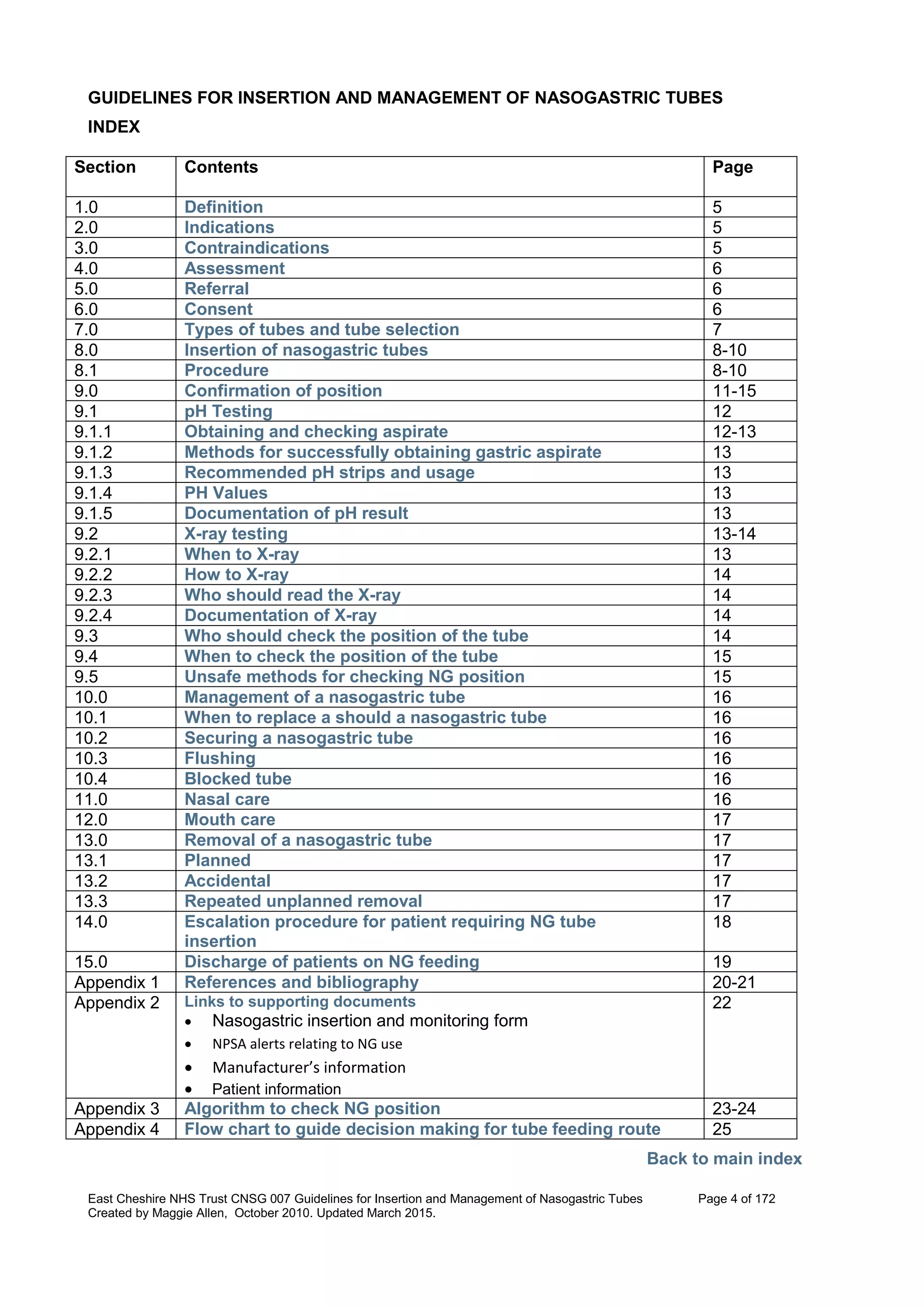 GUIDELINES FOR INSERTION AND MANAGEMENT OF NASOGASTRIC TUBES

INDEX

| Section | Contents | Page |
|---|---|---|
| 1.0 | Definition | 5 |
| 2.0 | Indications | 5 |
| 3.0 | Contraindications | 5 |
| 4.0 | Assessment | 6 |
| 5.0 | Referral | 6 |
| 6.0 | Consent | 6 |
| 7.0 | Types of tubes and tube selection | 7 |
| 8.0 | Insertion of nasogastric tubes | 8-10 |
| 8.1 | Procedure | 8-10 |
| 9.0 | Confirmation of position | 11-15 |
| 9.1 | pH Testing | 12 |
| 9.1.1 | Obtaining and checking aspirate | 12-13 |
| 9.1.2 | Methods for successfully obtaining gastric aspirate | 13 |
| 9.1.3 | Recommended pH strips and usage | 13 |
| 9.1.4 | PH Values | 13 |
| 9.1.5 | Documentation of pH result | 13 |
| 9.2 | X-ray testing | 13-14 |
| 9.2.1 | When to X-ray | 13 |
| 9.2.2 | How to X-ray | 14 |
| 9.2.3 | Who should read the X-ray | 14 |
| 9.2.4 | Documentation of X-ray | 14 |
| 9.3 | Who should check the position of the tube | 14 |
| 9.4 | When to check the position of the tube | 15 |
| 9.5 | Unsafe methods for checking NG position | 15 |
| 10.0 | Management of a nasogastric tube | 16 |
| 10.1 | When to replace a should a nasogastric tube | 16 |
| 10.2 | Securing a nasogastric tube | 16 |
| 10.3 | Flushing | 16 |
| 10.4 | Blocked tube | 16 |
| 11.0 | Nasal care | 16 |
| 12.0 | Mouth care | 17 |
| 13.0 | Removal of a nasogastric tube | 17 |
| 13.1 | Planned | 17 |
| 13.2 | Accidental | 17 |
| 13.3 | Repeated unplanned removal | 17 |
| 14.0 | Escalation procedure for patient requiring NG tube insertion | 18 |
| 15.0 | Discharge of patients on NG feeding | 19 |
| Appendix 1 | References and bibliography | 20-21 |
| Appendix 2 | Links to supporting documents • Nasogastric insertion and monitoring form • NPSA alerts relating to NG use • Manufacturer's information • Patient information | 22 |
| Appendix 3 | Algorithm to check NG position | 23-24 |
| Appendix 4 | Flow chart to guide decision making for tube feeding route | 25 |

Back to main index

East Cheshire NHS Trust CNSG 007 Guidelines for Insertion and Management of Nasogastric Tubes Page 4 of 172
Created by Maggie Allen, October 2010. Updated March 2015.